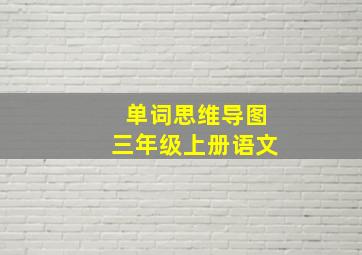 单词思维导图
三年级上册语文